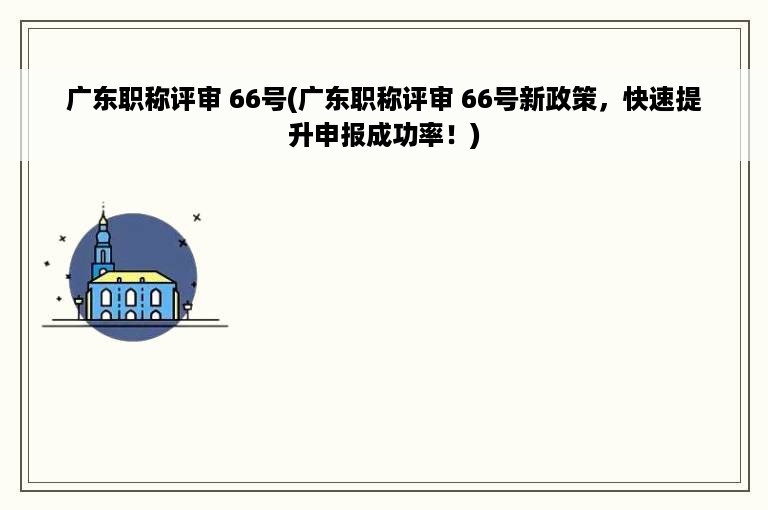 广东职称评审 66号(广东职称评审 66号新政策，快速提升申报成功率！)